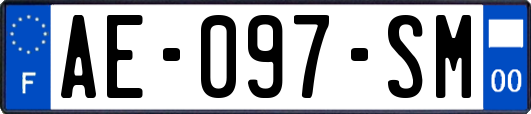 F

AE-097-SM

00